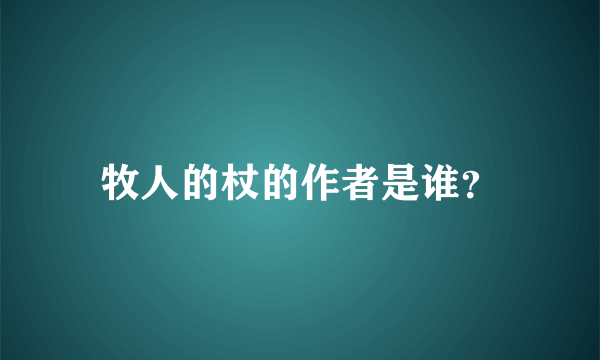 牧人的杖的作者是谁?